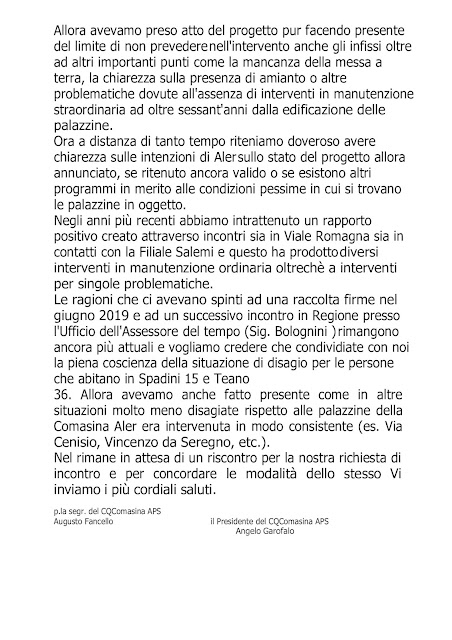 Allora avevamo preso atto del progetto pur facendo presente del limite di non prevederenell'intervento anche gli infissi oltre ad altri importanti punti come la mancanza della messa a terra, la chiarezza sulla presenza di amianto o altre problematiche dovute all'assenza di interventi in manutenzione straordinaria ad oltre sessant'anni dalla edificazione delle palazzine.
Ora a distanza di tanto tempo riteniamo doveroso avere chiarezza sulle intenzioni di Alersullo stato del progetto allora annunciato, se ritenuto ancora valido o se esistono altri programmi in merito alle condizioni pessime in cui si trovano le palazzine in oggetto.
Negli anni più recenti abbiamo intrattenuto un rapporto positivo creato attraverso incontri sia in Viale Romagna sia in contatti con la Filiale Salemi e questo ha prodottodiversi interventi in manutenzione ordinaria oltrechè a interventi per singole problematiche.
Le ragioni che ci avevano spinti ad una raccolta firme nel giugno 2019 e ad un successivo incontro in Regione presso l'Ufficio dell'Assessore del tempo (Sig. Bolognini )rimangono ancora più attuali e vogliamo credere che condividiate con noi la piena coscienza della situazione di disagio per le persone che abitano in Spadini 15 e Teano
36. Allora avevamo anche fatto presente come in altre situazioni molto meno disagiate rispetto alle palazzine della Comasina Aler era intervenuta in modo consistente (es. Via Cenisio, Vincenzo da Seregno, etc.).
Nel rimane in attesa di un riscontro per la nostra richiesta di incontro e per concordare le modalità dello stesso Vi inviamo i più cordiali saluti.

p.la segr. del CQComasina APS
Augusto Fancello

il Presidente del CQComasina APS
Angelo Garofalo